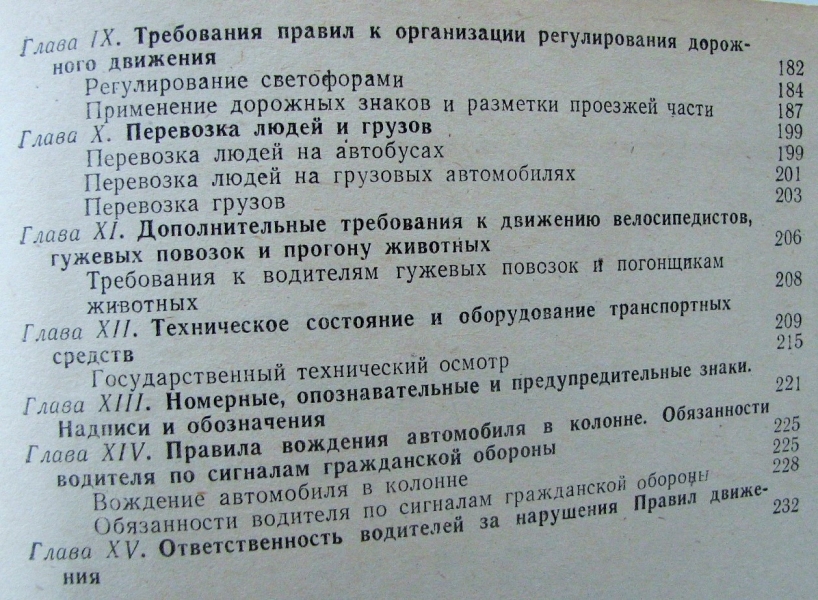 Глава IX. Требования правил к организации регулирования дорожного движения 182
Регулирование светофорами 184
Применение дорожных знаков и разметки проезжей части 187
Глава X. Перевозка людей и грузов 199
Перевозка людей на автобусах 199
Перевозка людей на грузовых автомобилях 201
Перевозка грузов 203
Глава XI. Дополнительные требования к движению велосипедистов, гужевых повозок и прогону животных 206
Требования к водителям гужевых повозок и погонщикам животных 208
Глава XII. Техническое состояние и оборудование транспортных средств 209
Государственный технический осмотр 215
Глава XIII. Номерные, опознавательные и предупредительные знаки. Надписи и обозначения 221
Глава XIV. Правила вождения автомобиля в колонне. Обязанности водителя по сигналам гражданской обороны 225
Вождение автомобиля в колонне 225
Обязанности водителя по сигналам гражданской обороны 228
Глава XV. Ответственность водителей за нарушения Правил движения 232